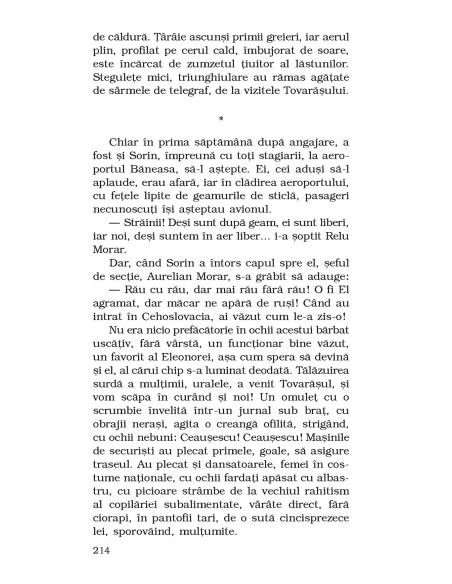 de căldură. Țârâie ascunși primii greieri, iar aerul plin, profilat pe cerul cald, îmbujorat de soare, este încărcat de zumzetul țiuitor al lăstunilor. Stegulețe mici, triunghiulare au rămas agățate de sârmele de telegraf, de la vizitele Tovarășului.

*

Chiar în prima săptămână după angajare, a fost și Sorin, împreună cu toți stagiarii, la aeroportul Băneasa, să-l aștepte. Ei, cei aduși să-l aplaude, erau afară, iar în clădirea aeroportului, cu fețele lipite de geamurile de sticlă, pasageri necunoscuți își așteptau avionul.

— Străinii! Deși sunt după geam, ei sunt liberi, iar noi, deși suntem în aer liber... i-a șoptit Relu Morar.

Dar, când Sorin a întors capul spre el, șeful de secție, Aurelian Morar, s-a grăbit să adauge:

— Rău cu rău, dar mai rău fără rău! O fi El agramat, dar măcar ne apără de ruși! Când au intrat în Cehoslovacia, ai văzut cum le-a zis-o!

Nu era nicio prefăcătorie în ochii acestui bărbat uscățiv, fără vârstă, un funcționar bine văzut, un favorit al Eleonorei, așa cum spera să devină și el, al cărui chip s-a luminat deodată. Tălăzuirea surdă a mulțimii, uralele, a venit Tovarășul, și vom scăpa în curând și noi! Un omuleț cu o scrumbie învelită într-un jurnal sub braț, cu obrajii nerași, agita o creangă ofilită, strigând, cu ochii nebuni: Ceaușescu! Ceaușescu! Mașinile de securiști au plecat primele, goale, să asigure traseul. Au plecat și dansatoarele, femei în costume naționale, cu ochii fardați apăsat cu albastru, cu picioare strâmbe de la vechiul rahitism al copilăriei subalimentate, vârâte direct, fără ciorapi, în pantofii tari, de o sută cincisprezece lei, sporovăind, mulțumite.

214